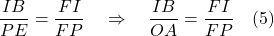 $\frac{IB}{PE} = \frac{FI}{FP} \quad \Rightarrow \quad \frac{IB}{OA} = \frac{FI}{FP} \quad (5)$